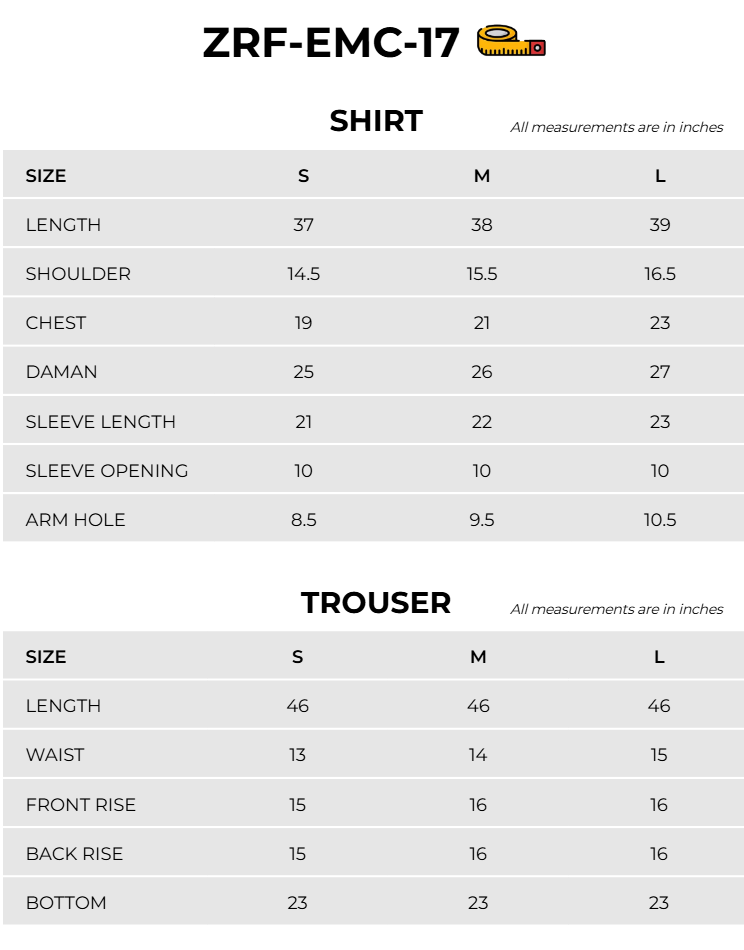 ZRF-EMC-17

SHIRT

All measurements are in inches

| SIZE | S | M | L |
|---|---|---|---|
| LENGTH | 37 | 38 | 39 |
| SHOULDER | 14.5 | 15.5 | 16.5 |
| CHEST | 19 | 21 | 23 |
| DAMAN | 25 | 26 | 27 |
| SLEEVE LENGTH | 21 | 22 | 23 |
| SLEEVE OPENING | 10 | 10 | 10 |
| ARM HOLE | 8.5 | 9.5 | 10.5 |

TROUSER

All measurements are in inches

| SIZE | S | M | L |
|---|---|---|---|
| LENGTH | 46 | 46 | 46 |
| WAIST | 13 | 14 | 15 |
| FRONT RISE | 15 | 16 | 16 |
| BACK RISE | 15 | 16 | 16 |
| BOTTOM | 23 | 23 | 23 |